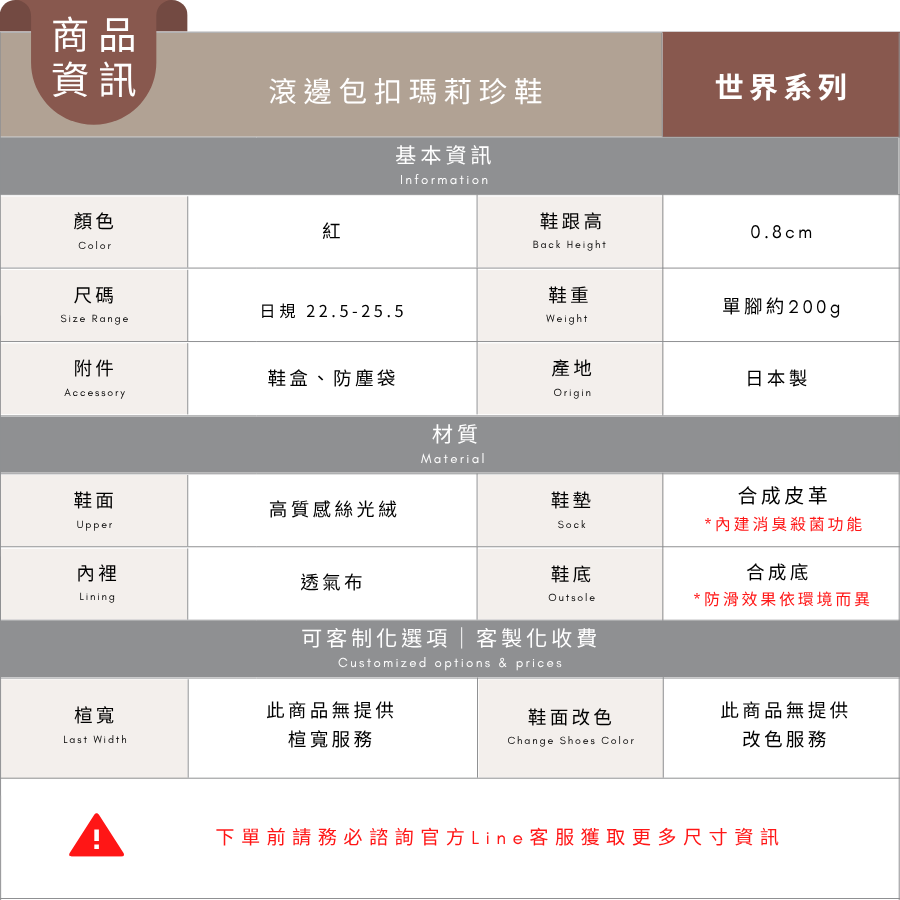 商品資訊

滾邊包扣瑪莉珍鞋

世界系列

基本資訊
Information

| 顏色 Color | 紅 | 鞋跟高 Back Height | 0.8cm |
|---|---|---|---|
| 尺碼 Size Range | 日規 22.5-25.5 | 鞋重 Weight | 單腳約200g |
| 附件 Accessory | 鞋盒、防塵袋 | 產地 Origin | 日本製 |

材質
Material

| 鞋面 Upper | 高質感絲光絨 | 鞋墊 Sock | 合成皮革 *內建消臭殺菌功能 |
|---|---|---|---|
| 內裡 Lining | 透氣布 | 鞋底 Outsole | 合成底 *防滑效果依環境而異 |

可客制化選項｜客製化收費
Customized options & prices

| 楦寬 Last Width | 此商品無提供 楦寬服務 | 鞋面改色 Change Shoes Color | 此商品無提供 改色服務 |
|---|---|---|---|

下單前請務必諮詢官方Line客服獲取更多尺寸資訊